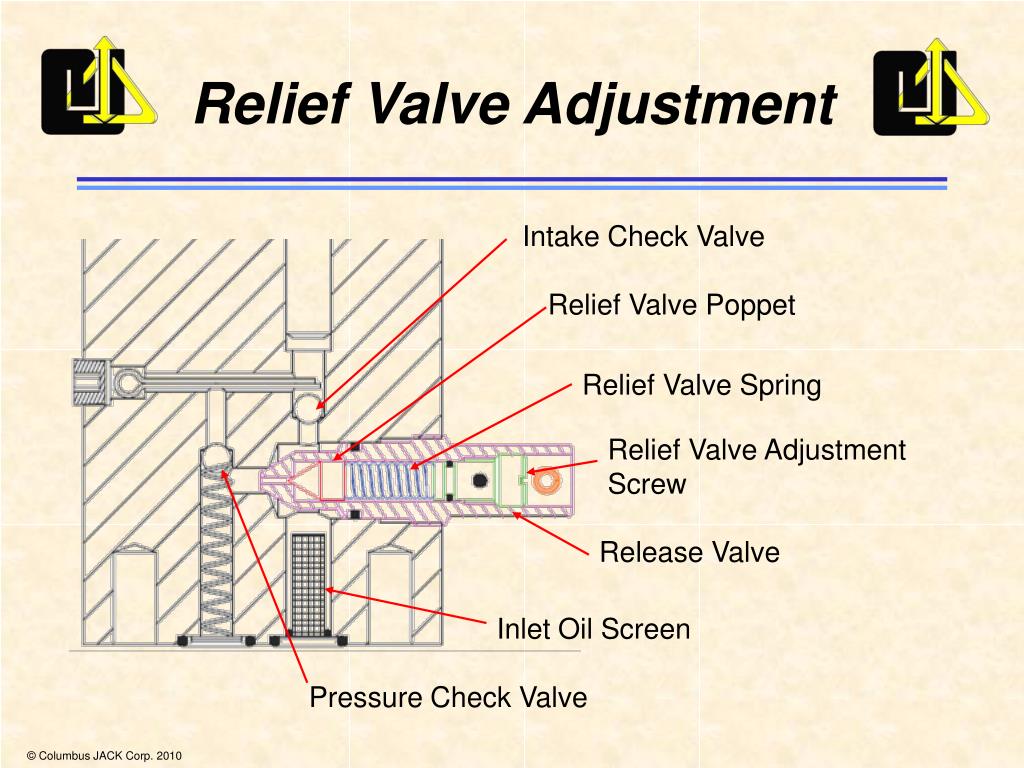 Relief Valve Adjustment

Intake Check Valve

Relief Valve Poppet

Relief Valve Spring

Relief Valve Adjustment Screw

Release Valve

Inlet Oil Screen

Pressure Check Valve

© Columbus JACK Corp. 2010